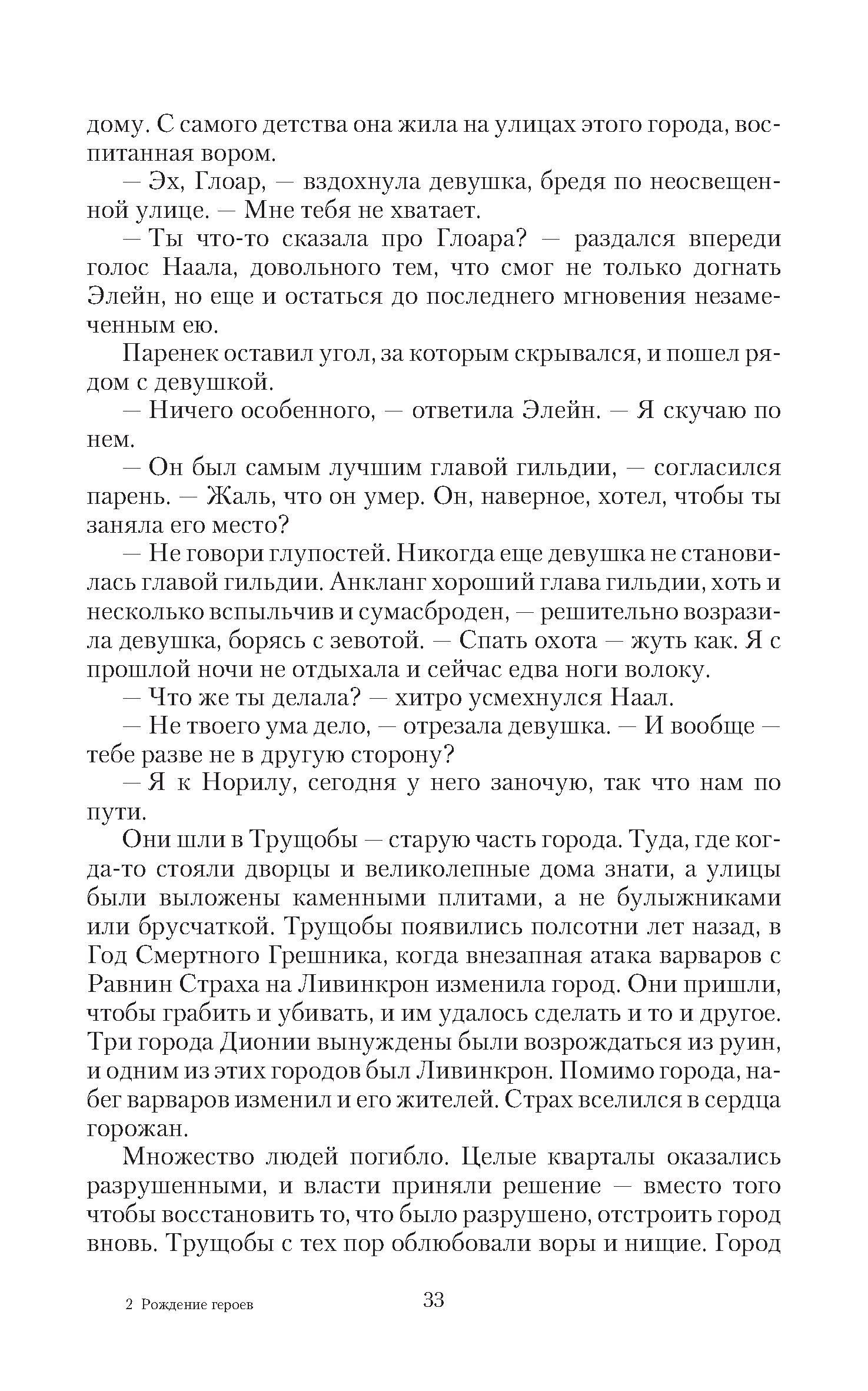 дому. С самого детства она жила на улицах этого города, воспитанная вором.

— Эх, Глоар, — вздохнула девушка, бредя по неосвещенной улице. — Мне тебя не хватает.

— Ты что-то сказала про Глоара? — раздался впереди голос Наала, довольного тем, что смог не только догнать Элейн, но еще и остаться до последнего мгновения незамеченным ею.

Паренек оставил угол, за которым скрывался, и пошел рядом с девушкой.

— Ничего особенного, — ответила Элейн. — Я скучаю по нем.

— Он был самым лучшим главой гильдии, — согласился парень. — Жаль, что он умер. Он, наверное, хотел, чтобы ты заняла его место?

— Не говори глупостей. Никогда еще девушка не становилась главой гильдии. Анкланг хороший глава гильдии, хоть и несколько вспыльчив и сумасброден, — решительно возразила девушка, борясь с зевотой. — Спать охота — жуть как. Я с прошлой ночи не отдыхала и сейчас едва ноги волоку.

— Что же ты делала? — хитро усмехнулся Наал.

— Не твоего ума дело, — отрезала девушка. — И вообще — тебе разве не в другую сторону?

— Я к Норилу, сегодня у него заночую, так что нам по пути.

Они шли в Трущобы — старую часть города. Туда, где когда-то стояли дворцы и великолепные дома знати, а улицы были выложены каменными плитами, а не булыжниками или брусчаткой. Трущобы появились полсотни лет назад, в Год Смертного Грешника, когда внезапная атака варваров с Равнин Страха на Ливинкрон изменила город. Они пришли, чтобы грабить и убивать, и им удалось сделать и то и другое. Три города Дионии вынуждены были возрождаться из руин, и одним из этих городов был Ливинкрон. Помимо города, набег варваров изменил и его жителей. Страх вселился в сердца горожан.

Множество людей погибло. Целые кварталы оказались разрушенными, и власти приняли решение — вместо того чтобы восстановить то, что было разрушено, отстроить город вновь. Трущобы с тех пор облюбовали воры и нищие. Город

2 Рождение героев

33